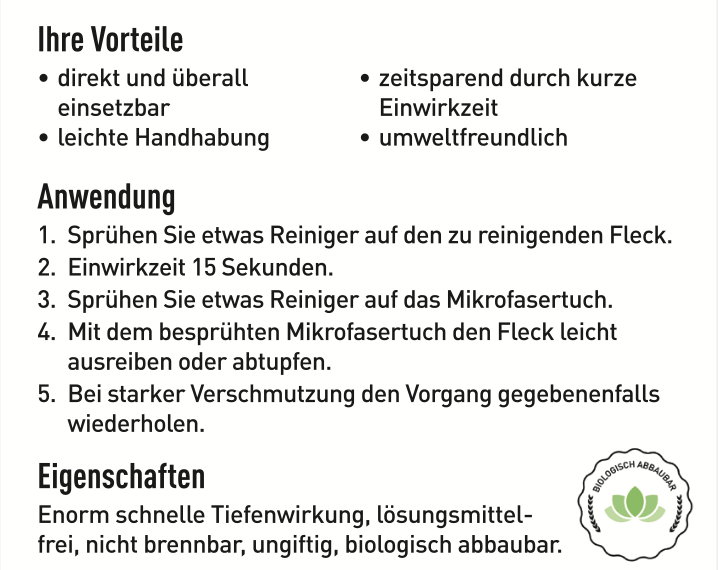 Ihre Vorteile

• direkt und überall einsetzbar
• leichte Handhabung

• zeitsparend durch kurze Einwirkzeit
• umweltfreundlich

Anwendung

1. Sprühen Sie etwas Reiniger auf den zu reinigenden Fleck.
2. Einwirkzeit 15 Sekunden.
3. Sprühen Sie etwas Reiniger auf das Mikrofasertuch.
4. Mit dem besprühten Mikrofasertuch den Fleck leicht ausreiben oder abtupfen.
5. Bei starker Verschmutzung den Vorgang gegebenenfalls wiederholen.

Eigenschaften

Enorm schnelle Tiefenwirkung, lösungsmittelfrei, nicht brennbar, ungiftig, biologisch abbaubar.

BIOLOGISCH ABBAUBAR